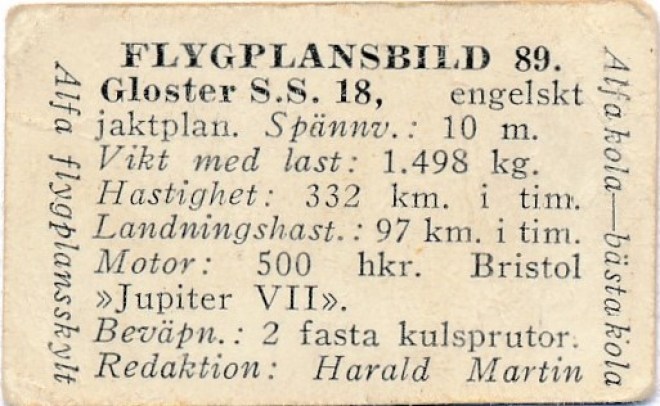 FLYGPLANSBILD 89.

Gloster S.S. 18, engelskt jaktplan. Spännv.: 10 m. Vikt med last: 1.498 kg. Hastighet: 332 km. i tim. Landningshast.: 97 km. i tim. Motor: 500 hkr. Bristol »Jupiter VII». Beväpn.: 2 fasta kulsprutor. Redaktion: Harald Martin

Alfa flygplansskylt

Alfa kola—bästa kola